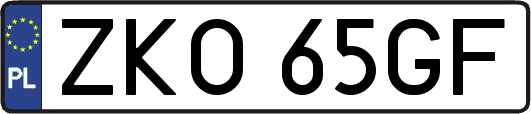 PL

ZKO 65GF